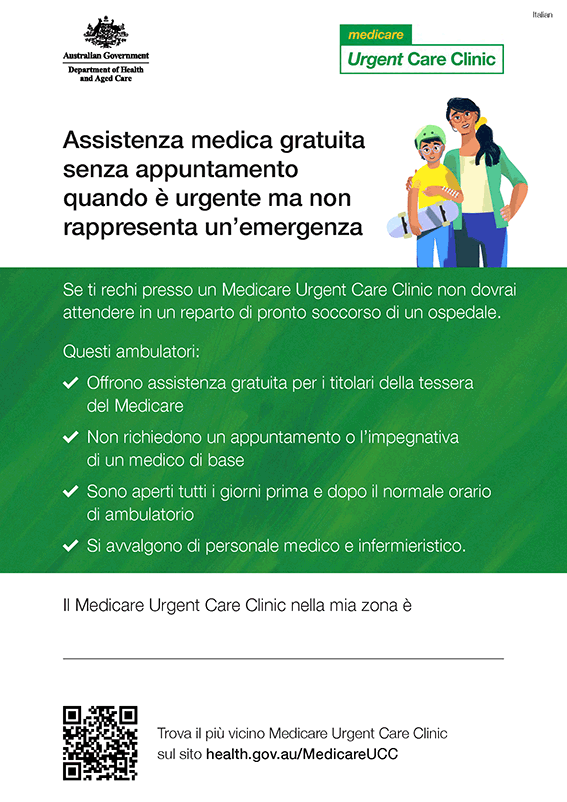 Italian

Australian Government
Department of Health and Aged Care

medicare
Urgent Care Clinic

Assistenza medica gratuita senza appuntamento quando è urgente ma non rappresenta un'emergenza

Se ti rechi presso un Medicare Urgent Care Clinic non dovrai attendere in un reparto di pronto soccorso di un ospedale.

Questi ambulatori:

✔ Offrono assistenza gratuita per i titolari della tessera del Medicare

✔ Non richiedono un appuntamento o l'impegnativa di un medico di base

✔ Sono aperti tutti i giorni prima e dopo il normale orario di ambulatorio

✔ Si avvalgono di personale medico e infermieristico.

Il Medicare Urgent Care Clinic nella mia zona è

Trova il più vicino Medicare Urgent Care Clinic sul sito health.gov.au/MedicareUCC